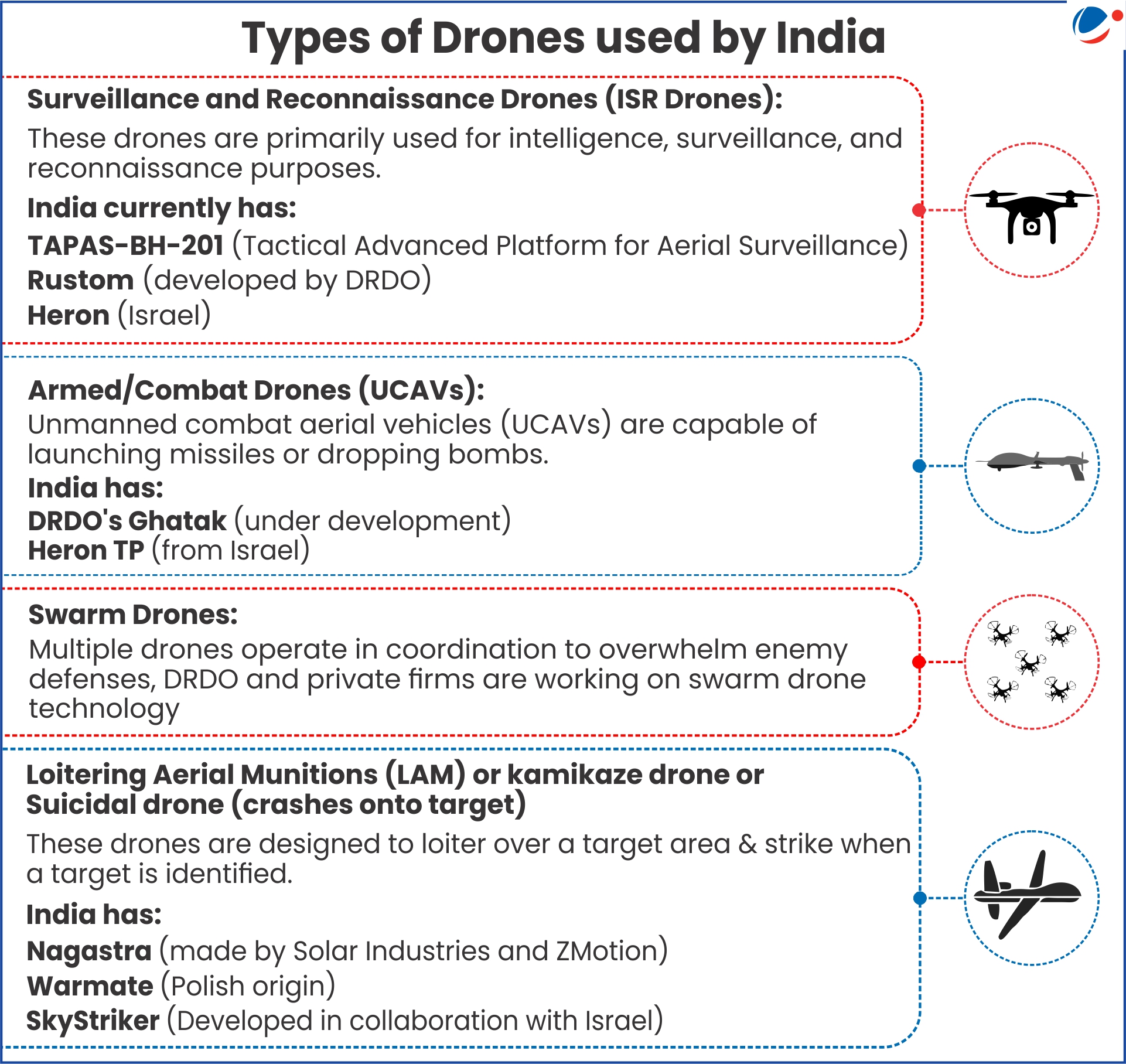 Types of Drones used by India

Surveillance and Reconnaissance Drones (ISR Drones):
These drones are primarily used for intelligence, surveillance, and reconnaissance purposes.
India currently has:
TAPAS-BH-201 (Tactical Advanced Platform for Aerial Surveillance)
Rustom (developed by DRDO)
Heron (Israel)

Armed/Combat Drones (UCAVs):
Unmanned combat aerial vehicles (UCAVs) are capable of launching missiles or dropping bombs.
India has:
DRDO's Ghatak (under development)
Heron TP (from Israel)

Swarm Drones:
Multiple drones operate in coordination to overwhelm enemy defenses, DRDO and private firms are working on swarm drone technology

Loitering Aerial Munitions (LAM) or kamikaze drone or Suicidal drone (crashes onto target)
These drones are designed to loiter over a target area & strike when a target is identified.
India has:
Nagastra (made by Solar Industries and ZMotion)
Warmate (Polish origin)
SkyStriker (Developed in collaboration with Israel)